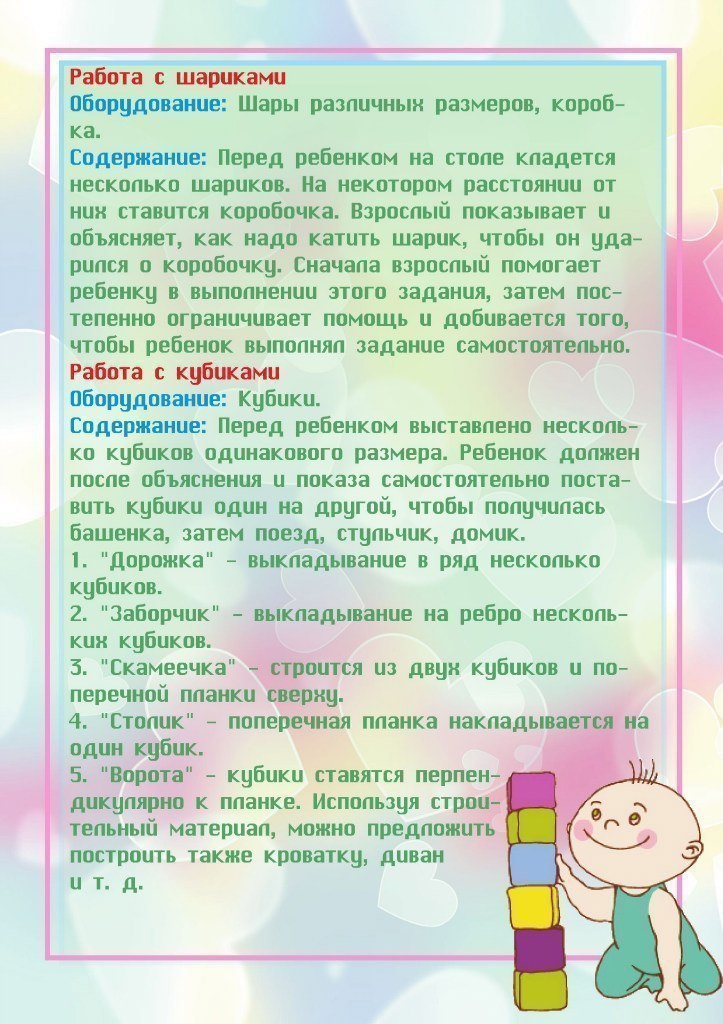 Работа с шариками
Оборудование: Шары различных размеров, коробка.
Содержание: Перед ребенком на столе кладется несколько шариков. На некотором расстоянии от них ставится коробочка. Взрослый показывает и объясняет, как надо катить шарик, чтобы он ударился о коробочку. Сначала взрослый помогает ребенку в выполнении этого задания, затем постепенно ограничивает помощь и добивается того, чтобы ребенок выполнял задание самостоятельно.
Работа с кубиками
Оборудование: Кубики.
Содержание: Перед ребенком выставлено несколько кубиков одинакового размера. Ребенок должен после объяснения и показа самостоятельно поставить кубики один на другой, чтобы получилась башенка, затем поезд, стульчик, домик.
1. "Дорожка" - выкладывание в ряд несколько кубиков.
2. "Заборчик" - выкладывание на ребро нескольких кубиков.
3. "Скамеечка" - строится из двух кубиков и поперечной планки сверху.
4. "Столик" - поперечная планка накладывается на один кубик.
5. "Ворота" - кубики ставятся перпендикулярно к планке. Используя строительный материал, можно предложить построить также кроватку, диван и т. д.